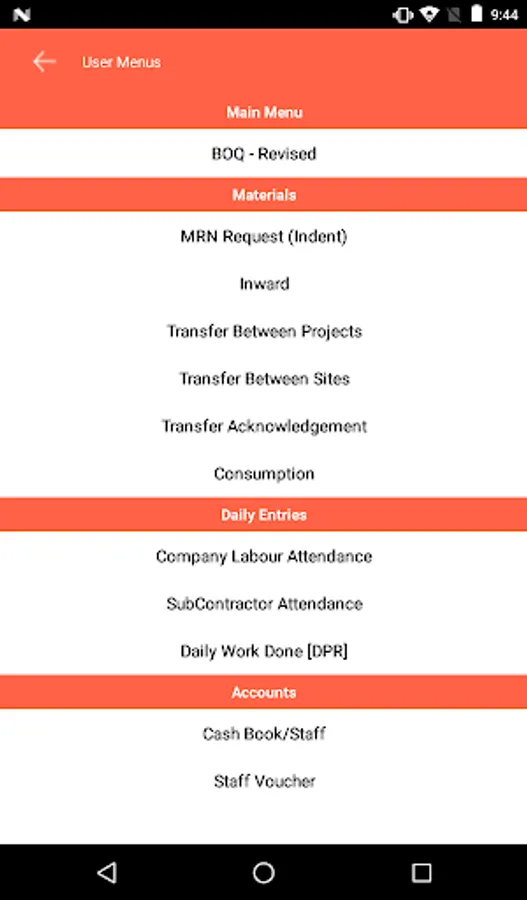 9:44

User Menus

Main Menu

BOQ - Revised

Materials

MRN Request (Indent)

Inward

Transfer Between Projects

Transfer Between Sites

Transfer Acknowledgement

Consumption

Daily Entries

Company Labour Attendance

SubContractor Attendance

Daily Work Done [DPR]

Accounts

Cash Book/Staff

Staff Voucher